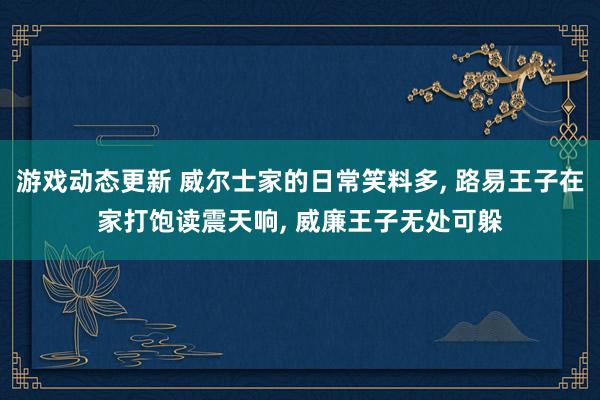 游戏动态更新 威尔士家的日常笑料多, 路易王子在家打饱读震天响, 威廉王子无处可躲